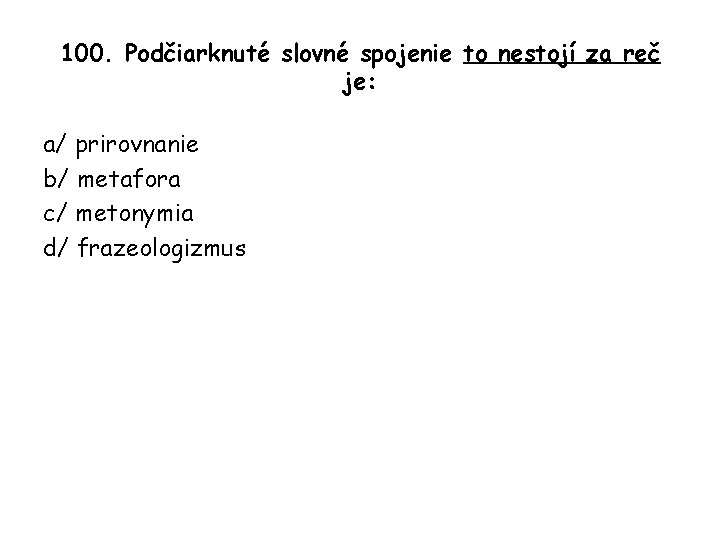 100. Podčiarknuté slovné spojenie to nestojí za reč je:

a/ prirovnanie
b/ metafora
c/ metonymia
d/ frazeologizmus